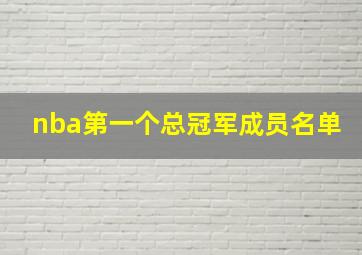 nba第一个总冠军成员名单